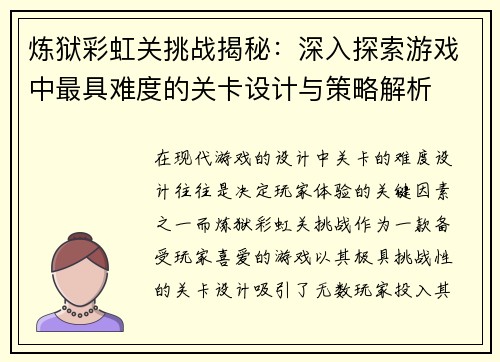 炼狱彩虹关挑战揭秘：深入探索游戏中最具难度的关卡设计与策略解析

在现代游戏的设计中关卡的难度设计往往是决定玩家体验的关键因素之一而炼狱彩虹关挑战作为一款备受玩家喜爱的游戏以其极具挑战性的关卡设计吸引了无数玩家投入其